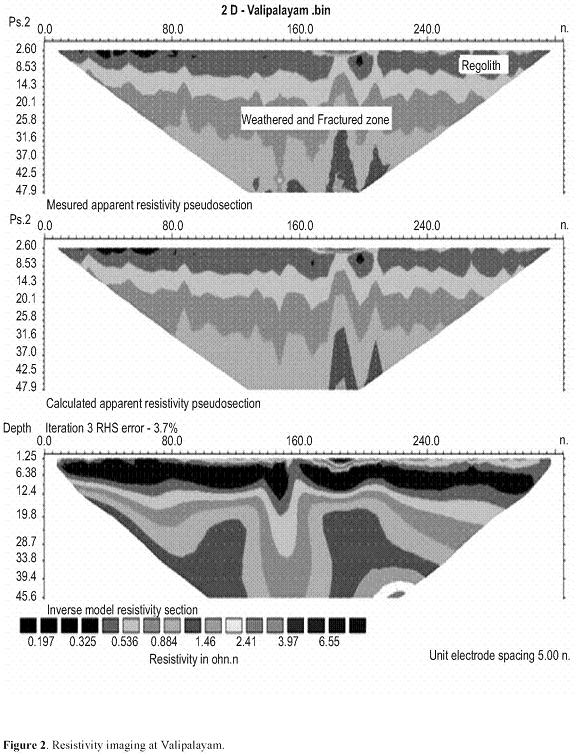 2 D - Valipalayam .bin

Ps.2 0.0 80.0 160.0 240.0 n.

2.60
8.53
14.3
20.1
25.8
31.6
37.0
42.5
47.9

Regolith

Weathered and Fractured zone

Mesured apparent resistivity pseudosection

Ps.2 0.0 80.0 160.0 240.0 n.

2.60
8.53
14.3
20.1
25.8
31.6
37.0
42.5
47.9

Calculated apparent resistivity pseudosection

Depth Iteration 3 RHS error - 3.7%
0.0 80.0 160.0 240.0 n.

1.25
6.38
12.4
19.8
28.7
33.8
39.4
45.6

Inverse model resistivity section

0.197 0.325 0.536 0.884 1.46 2.41 3.97 6.55

Resistivity in ohn.n

Unit electrode spacing 5.00 n.

Figure 2. Resistivity imaging at Valipalayam.